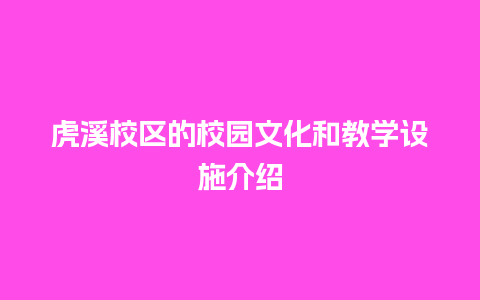 虎溪校区的校园文化和教学设施介绍